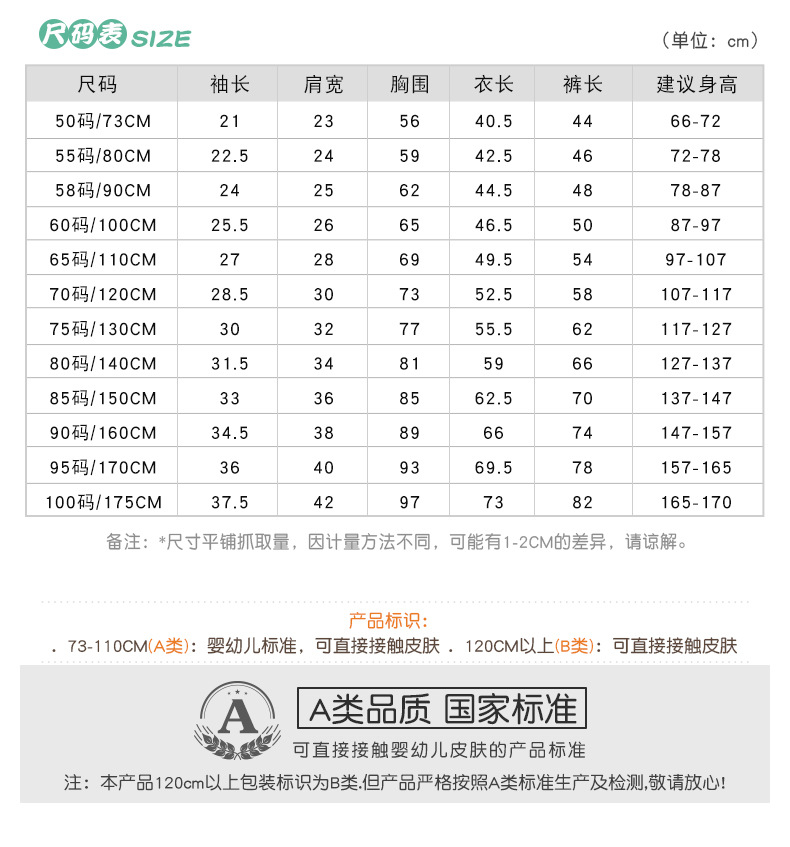 尺码表 SIZE

（单位：cm）

| 尺码 | 袖长 | 肩宽 | 胸围 | 衣长 | 裤长 | 建议身高 |
|---|---|---|---|---|---|---|
| 50码/73CM | 21 | 23 | 56 | 40.5 | 44 | 66-72 |
| 55码/80CM | 22.5 | 24 | 59 | 42.5 | 46 | 72-78 |
| 58码/90CM | 24 | 25 | 62 | 44.5 | 48 | 78-87 |
| 60码/100CM | 25.5 | 26 | 65 | 46.5 | 50 | 87-97 |
| 65码/110CM | 27 | 28 | 69 | 49.5 | 54 | 97-107 |
| 70码/120CM | 28.5 | 30 | 73 | 52.5 | 58 | 107-117 |
| 75码/130CM | 30 | 32 | 77 | 55.5 | 62 | 117-127 |
| 80码/140CM | 31.5 | 34 | 81 | 59 | 66 | 127-137 |
| 85码/150CM | 33 | 36 | 85 | 62.5 | 70 | 137-147 |
| 90码/160CM | 34.5 | 38 | 89 | 66 | 74 | 147-157 |
| 95码/170CM | 36 | 40 | 93 | 69.5 | 78 | 157-165 |
| 100码/175CM | 37.5 | 42 | 97 | 73 | 82 | 165-170 |

备注：*尺寸平铺抓取量，因计量方法不同，可能有1-2CM的差异，请谅解。

产品标识：

. 73-110CM(A类)：婴幼儿标准，可直接接触皮肤 . 120CM以上(B类)：可直接接触皮肤

A

A类品质 国家标准

可直接接触婴幼儿皮肤的产品标准

注：本产品120cm以上包装标识为B类.但产品严格按照A类标准生产及检测,敬请放心!